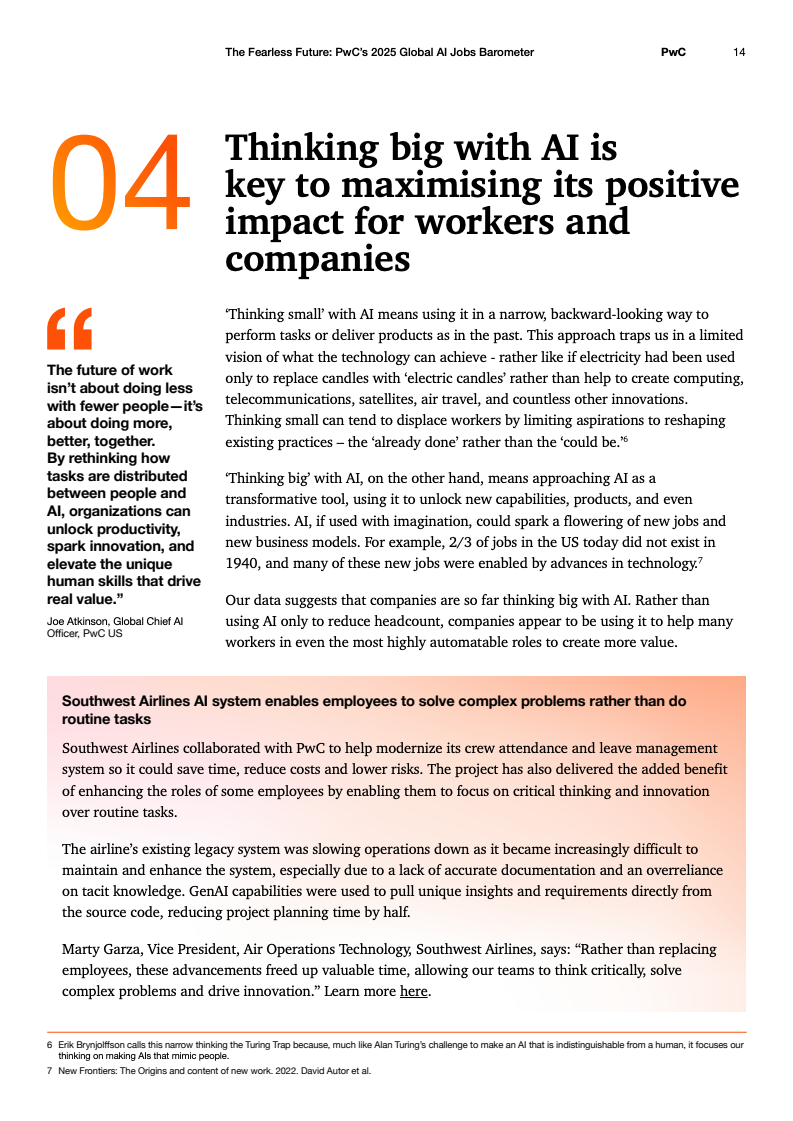 The Fearless Future: PwC's 2025 Global AI Jobs Barometer PwC 14

04

Thinking big with AI is key to maximising its positive impact for workers and companies

"

The future of work isn't about doing less with fewer people—it's about doing more, better, together. By rethinking how tasks are distributed between people and AI, organizations can unlock productivity, spark innovation, and elevate the unique human skills that drive real value."

Joe Atkinson, Global Chief AI Officer, PwC US

'Thinking small' with AI means using it in a narrow, backward-looking way to perform tasks or deliver products as in the past. This approach traps us in a limited vision of what the technology can achieve - rather like if electricity had been used only to replace candles with 'electric candles' rather than help to create computing, telecommunications, satellites, air travel, and countless other innovations. Thinking small can tend to displace workers by limiting aspirations to reshaping existing practices – the 'already done' rather than the 'could be.'$^6$

'Thinking big' with AI, on the other hand, means approaching AI as a transformative tool, using it to unlock new capabilities, products, and even industries. AI, if used with imagination, could spark a flowering of new jobs and new business models. For example, 2/3 of jobs in the US today did not exist in 1940, and many of these new jobs were enabled by advances in technology.$^7$

Our data suggests that companies are so far thinking big with AI. Rather than using AI only to reduce headcount, companies appear to be using it to help many workers in even the most highly automatable roles to create more value.

Southwest Airlines AI system enables employees to solve complex problems rather than do routine tasks

Southwest Airlines collaborated with PwC to help modernize its crew attendance and leave management system so it could save time, reduce costs and lower risks. The project has also delivered the added benefit of enhancing the roles of some employees by enabling them to focus on critical thinking and innovation over routine tasks.

The airline's existing legacy system was slowing operations down as it became increasingly difficult to maintain and enhance the system, especially due to a lack of accurate documentation and an overreliance on tacit knowledge. GenAI capabilities were used to pull unique insights and requirements directly from the source code, reducing project planning time by half.

Marty Garza, Vice President, Air Operations Technology, Southwest Airlines, says: "Rather than replacing employees, these advancements freed up valuable time, allowing our teams to think critically, solve complex problems and drive innovation." Learn more here.

6 Erik Brynjolffson calls this narrow thinking the Turing Trap because, much like Alan Turing's challenge to make an AI that is indistinguishable from a human, it focuses our thinking on making AIs that mimic people.
7 New Frontiers: The Origins and content of new work. 2022. David Autor et al.